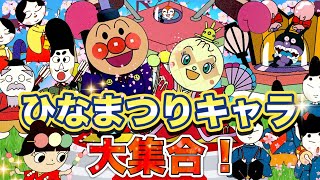 ひなまつりキャラ
大集合！